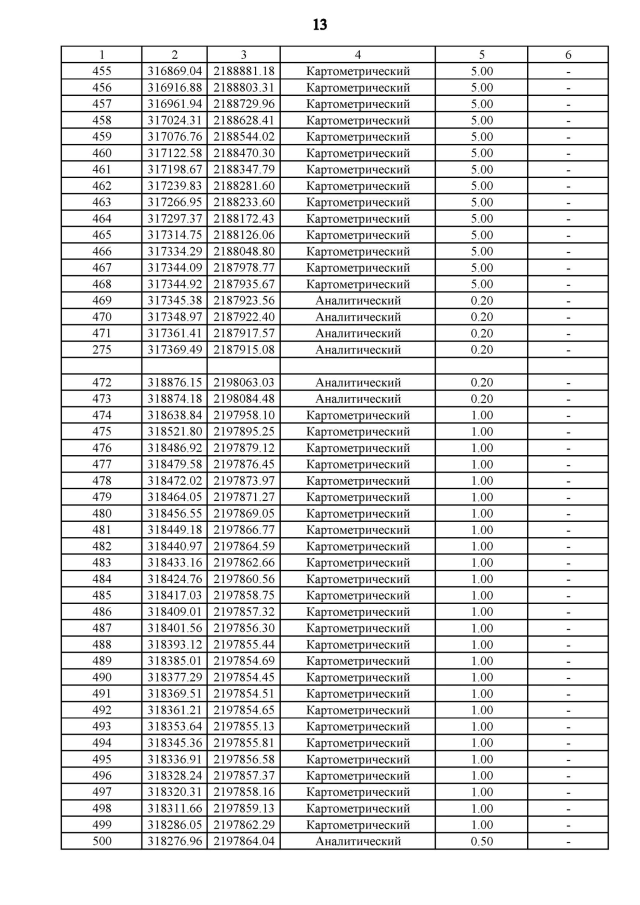 13

| 1 | 2 | 3 | 4 | 5 | 6 |
|---|---|---|---|---|---|
| 455 | 316869.04 | 2188881.18 | Картометрический | 5.00 | - |
| 456 | 316916.88 | 2188803.31 | Картометрический | 5.00 | - |
| 457 | 316961.94 | 2188729.96 | Картометрический | 5.00 | - |
| 458 | 317024.31 | 2188628.41 | Картометрический | 5.00 | - |
| 459 | 317076.76 | 2188544.02 | Картометрический | 5.00 | - |
| 460 | 317122.58 | 2188470.30 | Картометрический | 5.00 | - |
| 461 | 317198.67 | 2188347.79 | Картометрический | 5.00 | - |
| 462 | 317239.83 | 2188281.60 | Картометрический | 5.00 | - |
| 463 | 317266.95 | 2188233.60 | Картометрический | 5.00 | - |
| 464 | 317297.37 | 2188172.43 | Картометрический | 5.00 | - |
| 465 | 317314.75 | 2188126.06 | Картометрический | 5.00 | - |
| 466 | 317334.29 | 2188048.80 | Картометрический | 5.00 | - |
| 467 | 317344.09 | 2187978.77 | Картометрический | 5.00 | - |
| 468 | 317344.92 | 2187935.67 | Картометрический | 5.00 | - |
| 469 | 317345.38 | 2187923.56 | Аналитический | 0.20 | - |
| 470 | 317348.97 | 2187922.40 | Аналитический | 0.20 | - |
| 471 | 317361.41 | 2187917.57 | Аналитический | 0.20 | - |
| 275 | 317369.49 | 2187915.08 | Аналитический | 0.20 | - |
| | | | | | |
| 472 | 318876.15 | 2198063.03 | Аналитический | 0.20 | - |
| 473 | 318874.18 | 2198084.48 | Аналитический | 0.20 | - |
| 474 | 318638.84 | 2197958.10 | Картометрический | 1.00 | - |
| 475 | 318521.80 | 2197895.25 | Картометрический | 1.00 | - |
| 476 | 318486.92 | 2197879.12 | Картометрический | 1.00 | - |
| 477 | 318479.58 | 2197876.45 | Картометрический | 1.00 | - |
| 478 | 318472.02 | 2197873.97 | Картометрический | 1.00 | - |
| 479 | 318464.05 | 2197871.27 | Картометрический | 1.00 | - |
| 480 | 318456.55 | 2197869.05 | Картометрический | 1.00 | - |
| 481 | 318449.18 | 2197866.77 | Картометрический | 1.00 | - |
| 482 | 318440.97 | 2197864.59 | Картометрический | 1.00 | - |
| 483 | 318433.16 | 2197862.66 | Картометрический | 1.00 | - |
| 484 | 318424.76 | 2197860.56 | Картометрический | 1.00 | - |
| 485 | 318417.03 | 2197858.75 | Картометрический | 1.00 | - |
| 486 | 318409.01 | 2197857.32 | Картометрический | 1.00 | - |
| 487 | 318401.56 | 2197856.30 | Картометрический | 1.00 | - |
| 488 | 318393.12 | 2197855.44 | Картометрический | 1.00 | - |
| 489 | 318385.01 | 2197854.69 | Картометрический | 1.00 | - |
| 490 | 318377.29 | 2197854.45 | Картометрический | 1.00 | - |
| 491 | 318369.51 | 2197854.51 | Картометрический | 1.00 | - |
| 492 | 318361.21 | 2197854.65 | Картометрический | 1.00 | - |
| 493 | 318353.64 | 2197855.13 | Картометрический | 1.00 | - |
| 494 | 318345.36 | 2197855.81 | Картометрический | 1.00 | - |
| 495 | 318336.91 | 2197856.58 | Картометрический | 1.00 | - |
| 496 | 318328.24 | 2197857.37 | Картометрический | 1.00 | - |
| 497 | 318320.31 | 2197858.16 | Картометрический | 1.00 | - |
| 498 | 318311.66 | 2197859.13 | Картометрический | 1.00 | - |
| 499 | 318286.05 | 2197862.29 | Картометрический | 1.00 | - |
| 500 | 318276.96 | 2197864.04 | Аналитический | 0.50 | - |